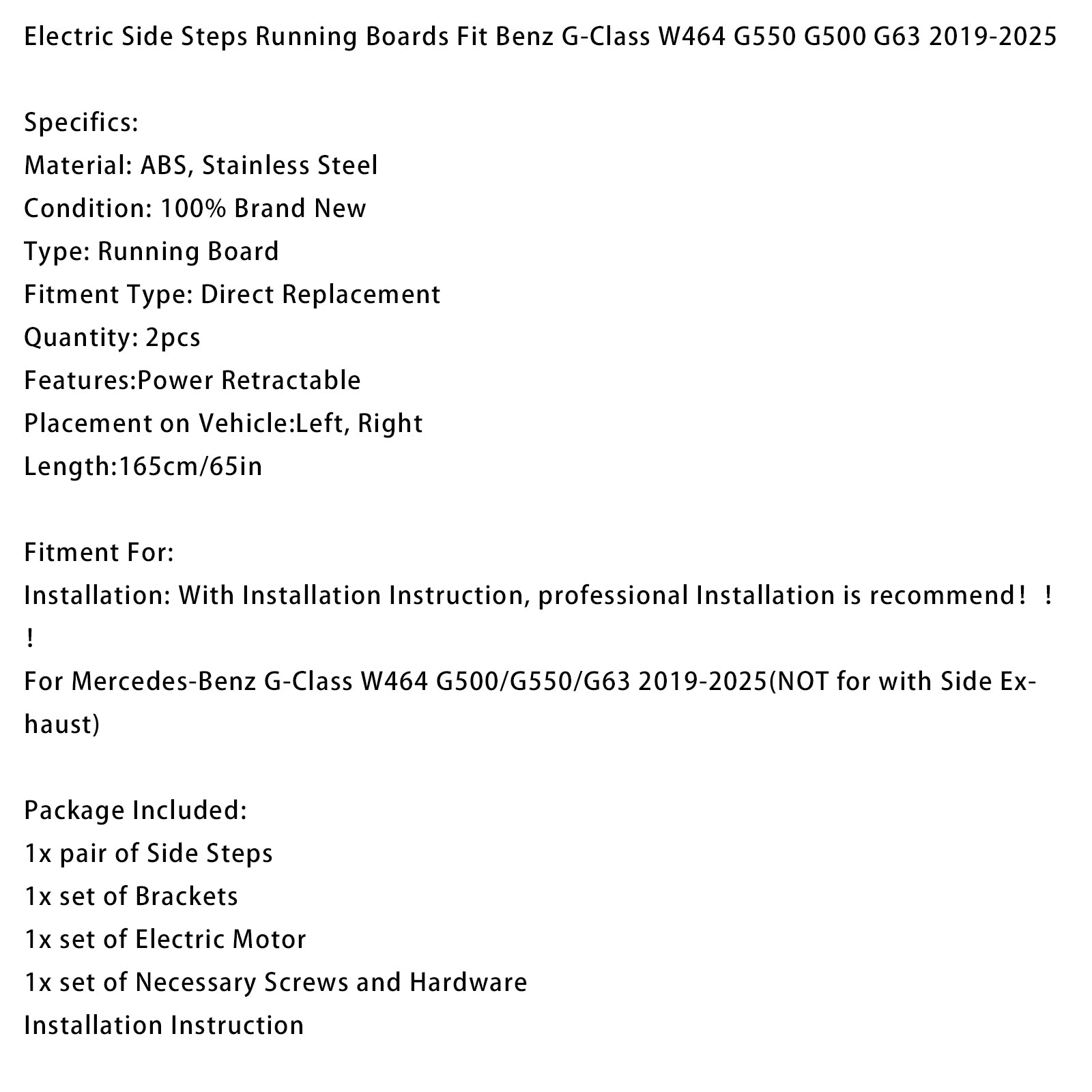 Electric Side Steps Running Boards Fit Benz G-Class W464 G550 G500 G63 2019-2025

Specifics:
Material: ABS, Stainless Steel
Condition: 100% Brand New
Type: Running Board
Fitment Type: Direct Replacement
Quantity: 2pcs
Features:Power Retractable
Placement on Vehicle:Left, Right
Length:165cm/65in

Fitment For:
Installation: With Installation Instruction, professional Installation is recommend！！！
For Mercedes-Benz G-Class W464 G500/G550/G63 2019-2025(NOT for with Side Exhaust)

Package Included:
1x pair of Side Steps
1x set of Brackets
1x set of Electric Motor
1x set of Necessary Screws and Hardware
Installation Instruction